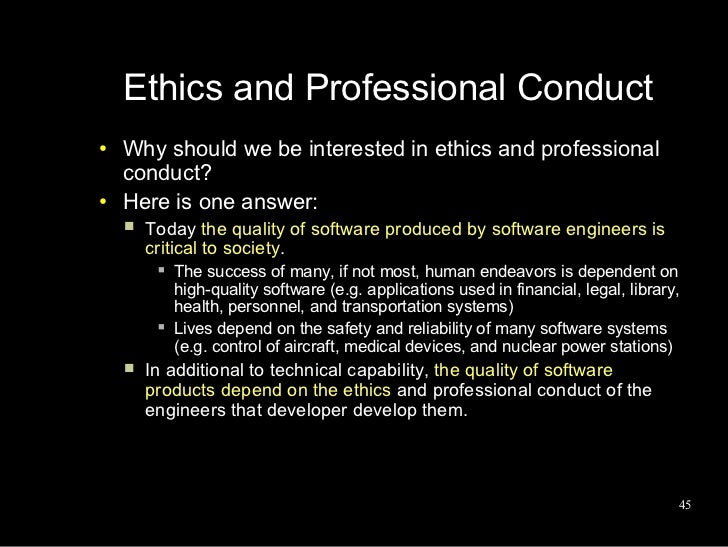 Ethics and Professional Conduct

• Why should we be interested in ethics and professional conduct?
• Here is one answer:
  ▪ Today the quality of software produced by software engineers is critical to society.
    ▪ The success of many, if not most, human endeavors is dependent on high-quality software (e.g. applications used in financial, legal, library, health, personnel, and transportation systems)
    ▪ Lives depend on the safety and reliability of many software systems (e.g. control of aircraft, medical devices, and nuclear power stations)
  ▪ In additional to technical capability, the quality of software products depend on the ethics and professional conduct of the engineers that developer develop them.

45